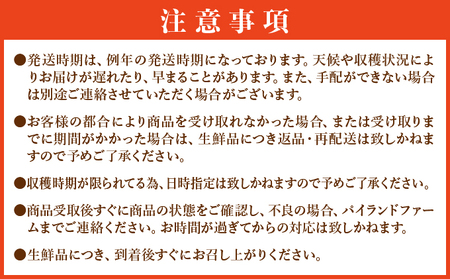 注意事項

●発送時期は、例年の発送時期になっております。天候や収穫状況によりお届けが遅れたり、早まることがあります。また、手配ができない場合は別途ご連絡させていただく場合がございます。

●お客様の都合により商品を受け取れなかった場合、または受け取りまでに期間がかかった場合は、生鮮品につき返品・再配送は致しかねますので予めご了承ください。

●収穫時期が限られてる為、日時指定は致しかねますので予めご了承ください。

●商品受取後すぐに商品の状態をご確認し、不良の場合、パイランドファームまでご連絡ください。お時間が過ぎてからの対応は致しかねます。

●生鮮品につき、到着後すぐにお召し上がりください。